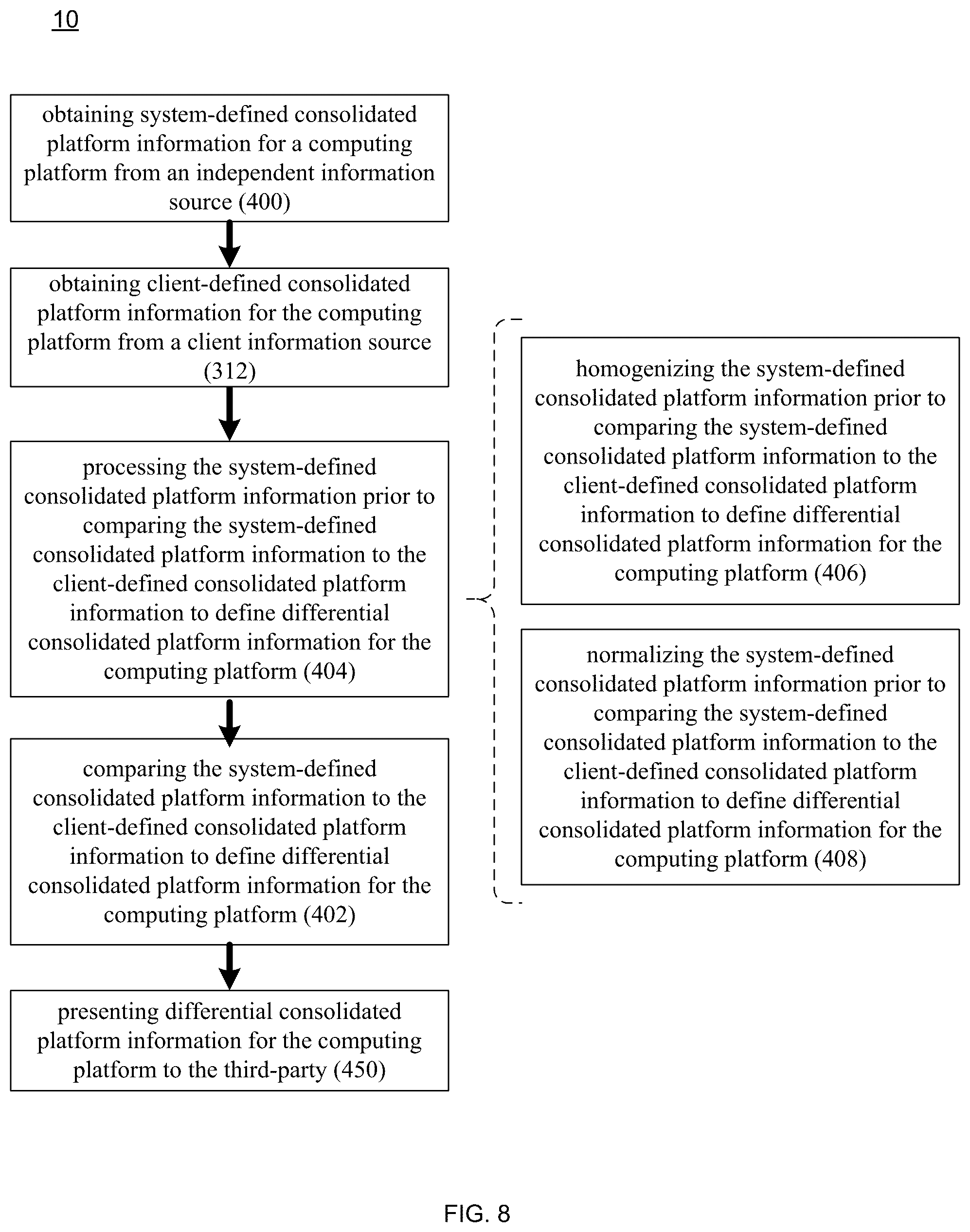 10

obtaining system-defined consolidated platform information for a computing platform from an independent information source (400)

obtaining client-defined consolidated platform information for the computing platform from a client information source (312)

processing the system-defined consolidated platform information prior to comparing the system-defined consolidated platform information to the client-defined consolidated platform information to define differential consolidated platform information for the computing platform (404)

comparing the system-defined consolidated platform information to the client-defined consolidated platform information to define differential consolidated platform information for the computing platform (402)

presenting differential consolidated platform information for the computing platform to the third-party (450)

homogenizing the system-defined consolidated platform information prior to comparing the system-defined consolidated platform information to the client-defined consolidated platform information to define differential consolidated platform information for the computing platform (406)

normalizing the system-defined consolidated platform information prior to comparing the system-defined consolidated platform information to the client-defined consolidated platform information to define differential consolidated platform information for the computing platform (408)

FIG. 8